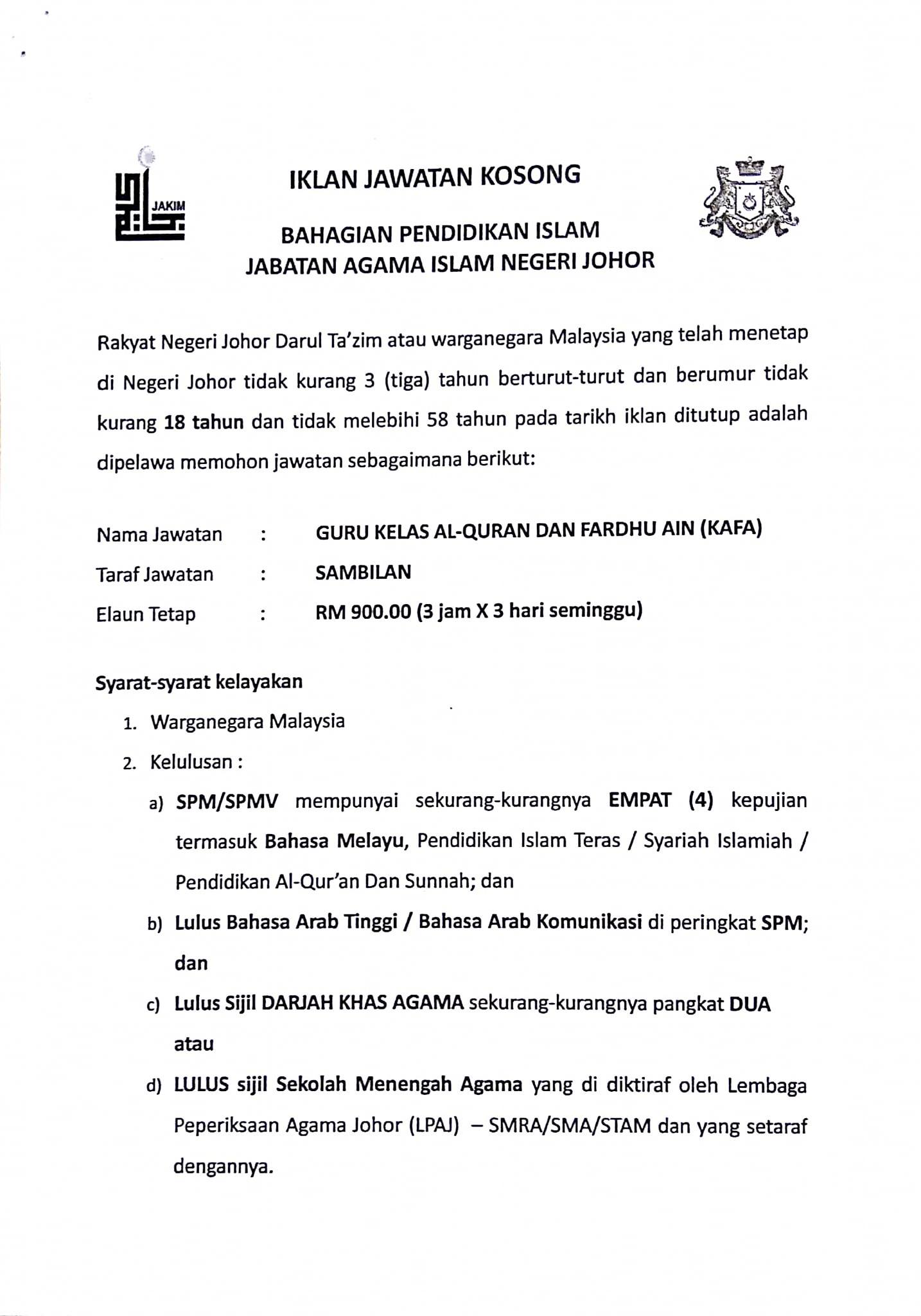 JAKIM

IKLAN JAWATAN KOSONG

BAHAGIAN PENDIDIKAN ISLAM
JABATAN AGAMA ISLAM NEGERI JOHOR

Rakyat Negeri Johor Darul Ta'zim atau warganegara Malaysia yang telah menetap di Negeri Johor tidak kurang 3 (tiga) tahun berturut-turut dan berumur tidak kurang 18 tahun dan tidak melebihi 58 tahun pada tarikh iklan ditutup adalah dipelawa memohon jawatan sebagaimana berikut:

Nama Jawatan : GURU KELAS AL-QURAN DAN FARDHU AIN (KAFA)
Taraf Jawatan : SAMBILAN
Elaun Tetap : RM 900.00 (3 jam X 3 hari seminggu)

Syarat-syarat kelayakan
1. Warganegara Malaysia
2. Kelulusan :
a) SPM/SPMV mempunyai sekurang-kurangnya EMPAT (4) kepujian termasuk Bahasa Melayu, Pendidikan Islam Teras / Syariah Islamiah / Pendidikan Al-Qur'an Dan Sunnah; dan
b) Lulus Bahasa Arab Tinggi / Bahasa Arab Komunikasi di peringkat SPM; dan
c) Lulus Sijil DARJAH KHAS AGAMA sekurang-kurangnya pangkat DUA atau
d) LULUS sijil Sekolah Menengah Agama yang di diktiraf oleh Lembaga Peperiksaan Agama Johor (LPAJ) – SMRA/SMA/STAM dan yang setaraf dengannya.